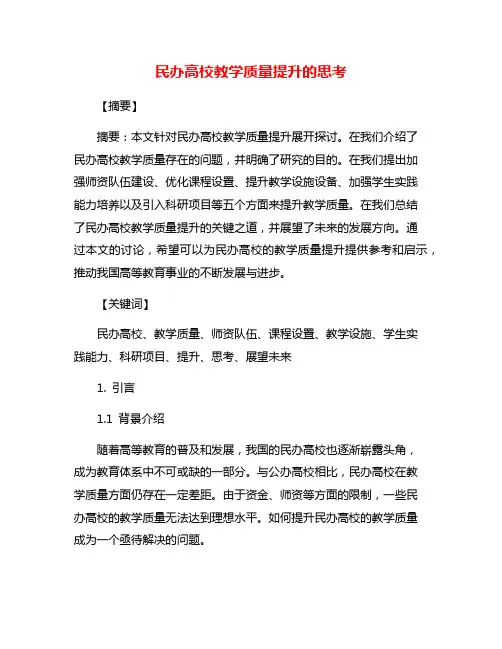 民办高校教学质量提升的思考

【摘要】

摘要：本文针对民办高校教学质量提升展开探讨。在我们介绍了民办高校教学质量存在的问题，并明确了研究的目的。在我们提出加强师资队伍建设、优化课程设置、提升教学设施设备、加强学生实践能力培养以及引入科研项目等五个方面来提升教学质量。在我们总结了民办高校教学质量提升的关键之道，并展望了未来的发展方向。通过本文的讨论，希望可以为民办高校的教学质量提升提供参考和启示，推动我国高等教育事业的不断发展与进步。

【关键词】

民办高校、教学质量、师资队伍、课程设置、教学设施、学生实践能力、科研项目、提升、思考、展望未来

1. 引言

1.1 背景介绍

随着高等教育的普及和发展，我国的民办高校也逐渐崭露头角，成为教育体系中不可或缺的一部分。与公办高校相比，民办高校在教学质量方面仍存在一定差距。由于资金、师资等方面的限制，一些民办高校的教学质量无法达到理想水平。如何提升民办高校的教学质量成为一个亟待解决的问题。